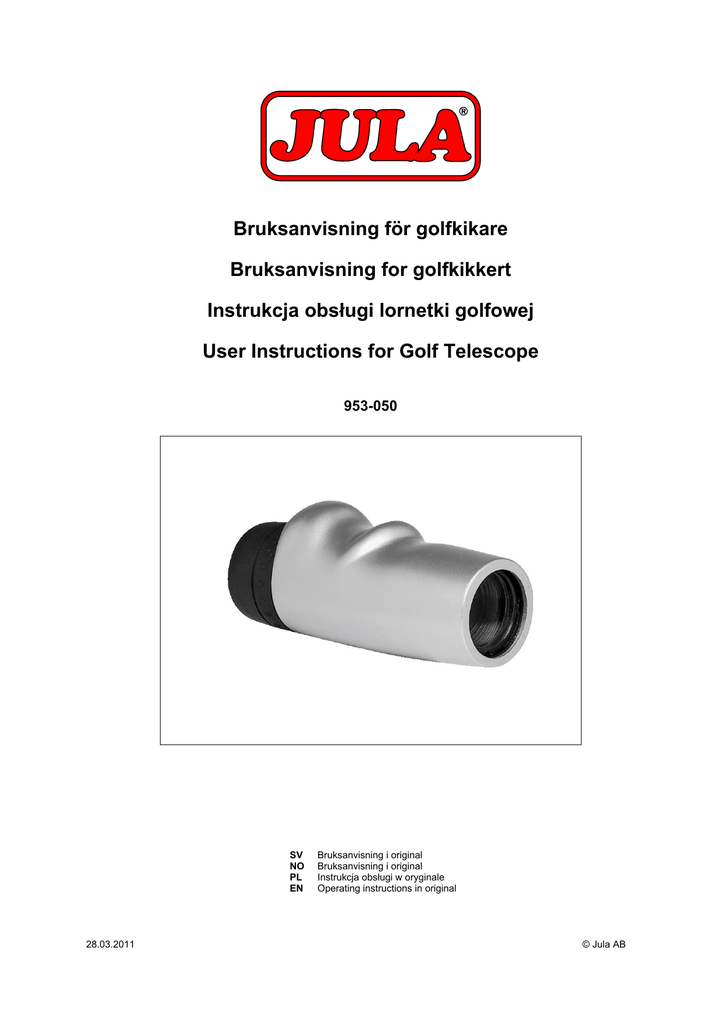 JULA®

Bruksanvisning för golfkikare

Bruksanvisning for golfkikkert

Instrukcja obsługi lornetki golfowej

User Instructions for Golf Telescope

953-050

SV Bruksanvisning i original
NO Bruksanvisning i original
PL Instrukcja obsługi w oryginale
EN Operating instructions in original

28.03.2011

© Jula AB